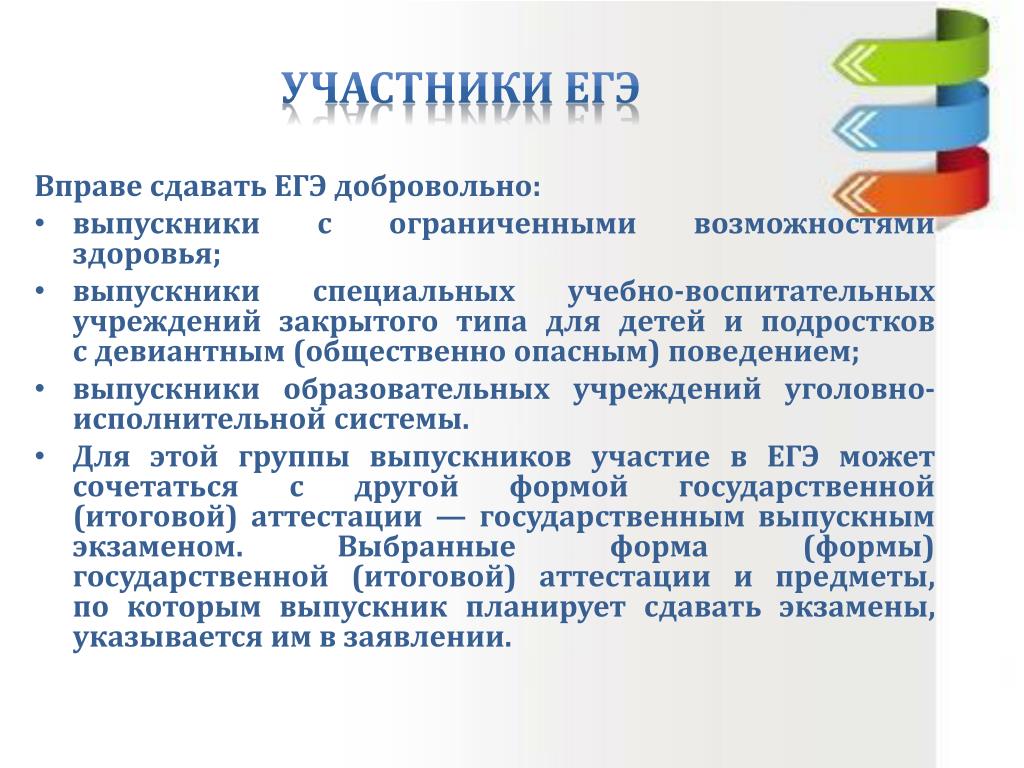 УЧАСТНИКИ ЕГЭ

Вправе сдавать ЕГЭ добровольно:

• выпускники с ограниченными возможностями здоровья;

• выпускники специальных учебно-воспитательных учреждений закрытого типа для детей и подростков с девиантным (общественно опасным) поведением;

• выпускники образовательных учреждений уголовно-исполнительной системы.

• Для этой группы выпускников участие в ЕГЭ может сочетаться с другой формой государственной (итоговой) аттестации — государственным выпускным экзаменом. Выбранные форма (формы) государственной (итоговой) аттестации и предметы, по которым выпускник планирует сдавать экзамены, указывается им в заявлении.